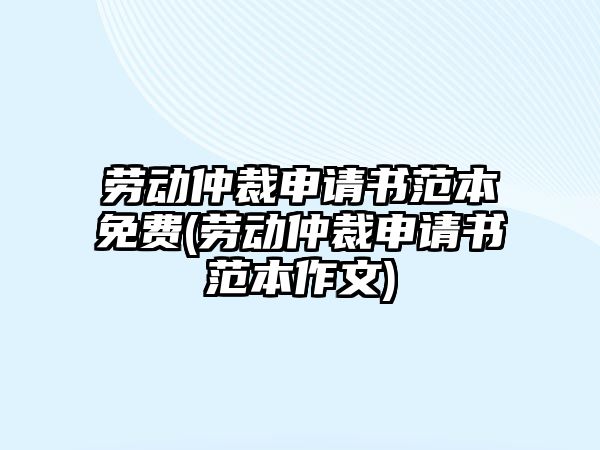 劳动仲裁申请书范本免费(劳动仲裁申请书范本作文)